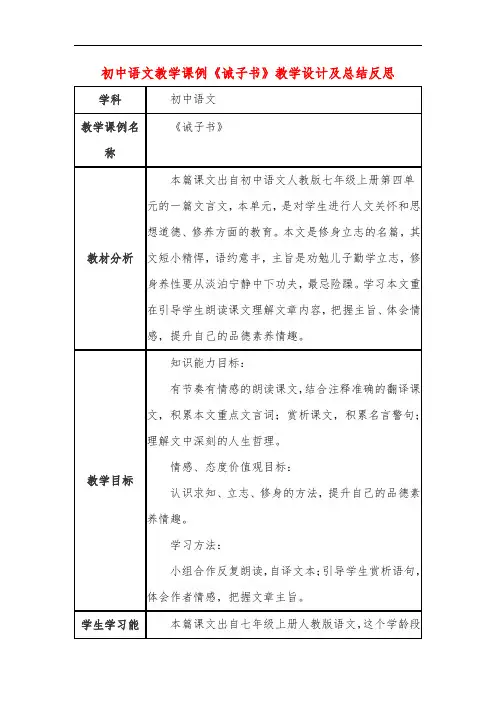 初中语文教学课例《诫子书》教学设计及总结反思

| 学科 | 初中语文 |
|---|---|
| 教学课例名称 | 《诫子书》 |
| 教材分析 | 本篇课文出自初中语文人教版七年级上册第四单元的一篇文言文，本单元，是对学生进行人文关怀和思想道德、修养方面的教育。本文是修身立志的名篇，其文短小精悍，语约意丰，主旨是劝勉儿子勤学立志，修身养性要从淡泊宁静中下功夫，最忌险躁。学习本文重在引导学生朗读课文理解文章内容，把握主旨、体会情感，提升自己的品德素养情趣。 |
| 教学目标 | 知识能力目标：<br>有节奏有情感的朗读课文，结合注释准确的翻译课文，积累本文重点文言词；赏析课文，积累名言警句；理解文中深刻的人生哲理。<br>情感、态度价值观目标：<br>认识求知、立志、修身的方法，提升自己的品德素养情趣。<br>学习方法：<br>小组合作反复朗读，自译文本；引导学生赏析语句，体会作者情感，把握文章主旨。 |
| 学生学习能 | 本篇课文出自七年级上册人教版语文，这个学龄段 |